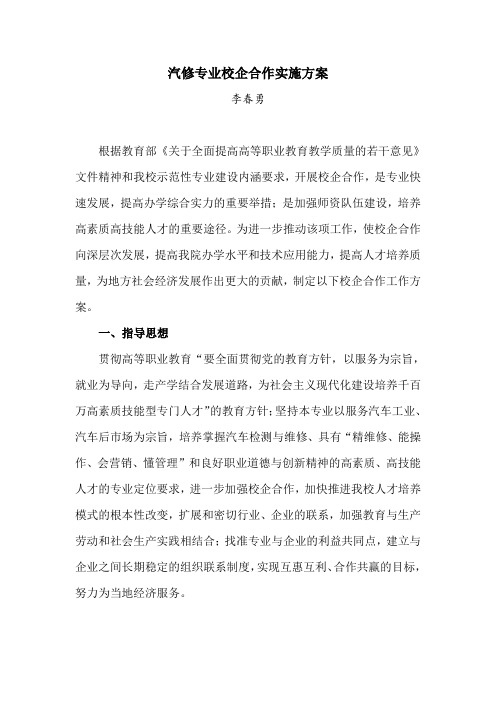 汽修专业校企合作实施方案

李春勇

根据教育部《关于全面提高高等职业教育教学质量的若干意见》文件精神和我校示范性专业建设内涵要求，开展校企合作，是专业快速发展，提高办学综合实力的重要举措；是加强师资队伍建设，培养高素质高技能人才的重要途径。为进一步推动该项工作，使校企合作向深层次发展，提高我院办学水平和技术应用能力，提高人才培养质量，为地方社会经济发展作出更大的贡献，制定以下校企合作工作方案。

一、指导思想

贯彻高等职业教育“要全面贯彻党的教育方针，以服务为宗旨，就业为导向，走产学结合发展道路，为社会主义现代化建设培养千百万高素质技能型专门人才”的教育方针；坚持本专业以服务汽车工业、汽车后市场为宗旨，培养掌握汽车检测与维修、具有“精维修、能操作、会营销、懂管理”和良好职业道德与创新精神的高素质、高技能人才的专业定位要求，进一步加强校企合作，加快推进我校人才培养模式的根本性改变，扩展和密切行业、企业的联系，加强教育与生产劳动和社会生产实践相结合；找准专业与企业的利益共同点，建立与企业之间长期稳定的组织联系制度，实现互惠互利、合作共赢的目标，努力为当地经济服务。